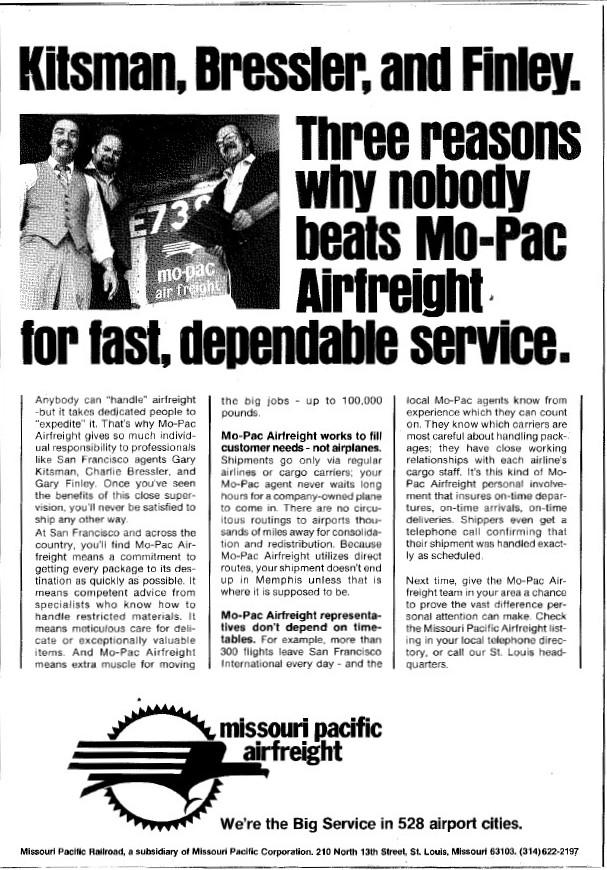 Kitsman, Bressler, and Finley.

E73

mo-pac air freight

Three reasons why nobody beats Mo-Pac Airfreight for fast, dependable service.

Anybody can "handle" airfreight -but it takes dedicated people to "expedite" it. That's why Mo-Pac Airfreight gives so much individual responsibility to professionals like San Francisco agents Gary Kitsman, Charlie Bressler, and Gary Finley. Once you've seen the benefits of this close supervision, you'll never be satisfied to ship any other way.

At San Francisco and across the country, you'll find Mo-Pac Airfreight means a commitment to getting every package to its destination as quickly as possible. It means competent advice from specialists who know how to handle restricted materials. It means meticulous care for delicate or exceptionally valuable items. And Mo-Pac Airfreight means extra muscle for moving the big jobs - up to 100,000 pounds.

Mo-Pac Airfreight works to fill customer needs - not airplanes. Shipments go only via regular airlines or cargo carriers; your Mo-Pac agent never waits long hours for a company-owned plane to come in. There are no circuitous routings to airports thousands of miles away for consolidation and redistribution. Because Mo-Pac Airfreight utilizes direct routes, your shipment doesn't end up in Memphis unless that is where it is supposed to be.

Mo-Pac Airfreight representatives don't depend on timetables. For example, more than 300 flights leave San Francisco International every day - and the local Mo-Pac agents know from experience which they can count on. They know which carriers are most careful about handling packages; they have close working relationships with each airline's cargo staff. It's this kind of Mo-Pac Airfreight personal involvement that insures on-time departures, on-time arrivals, on-time deliveries. Shippers even get a telephone call confirming that their shipment was handled exactly as scheduled.

Next time, give the Mo-Pac Airfreight team in your area a chance to prove the vast difference personal attention can make. Check the Missouri Pacific Airfreight listing in your local telephone directory, or call our St. Louis headquarters.

missouri pacific airfreight

We're the Big Service in 528 airport cities.

Missouri Pacific Railroad, a subsidiary of Missouri Pacific Corporation. 210 North 13th Street, St. Louis, Missouri 63103. (314) 622-2197